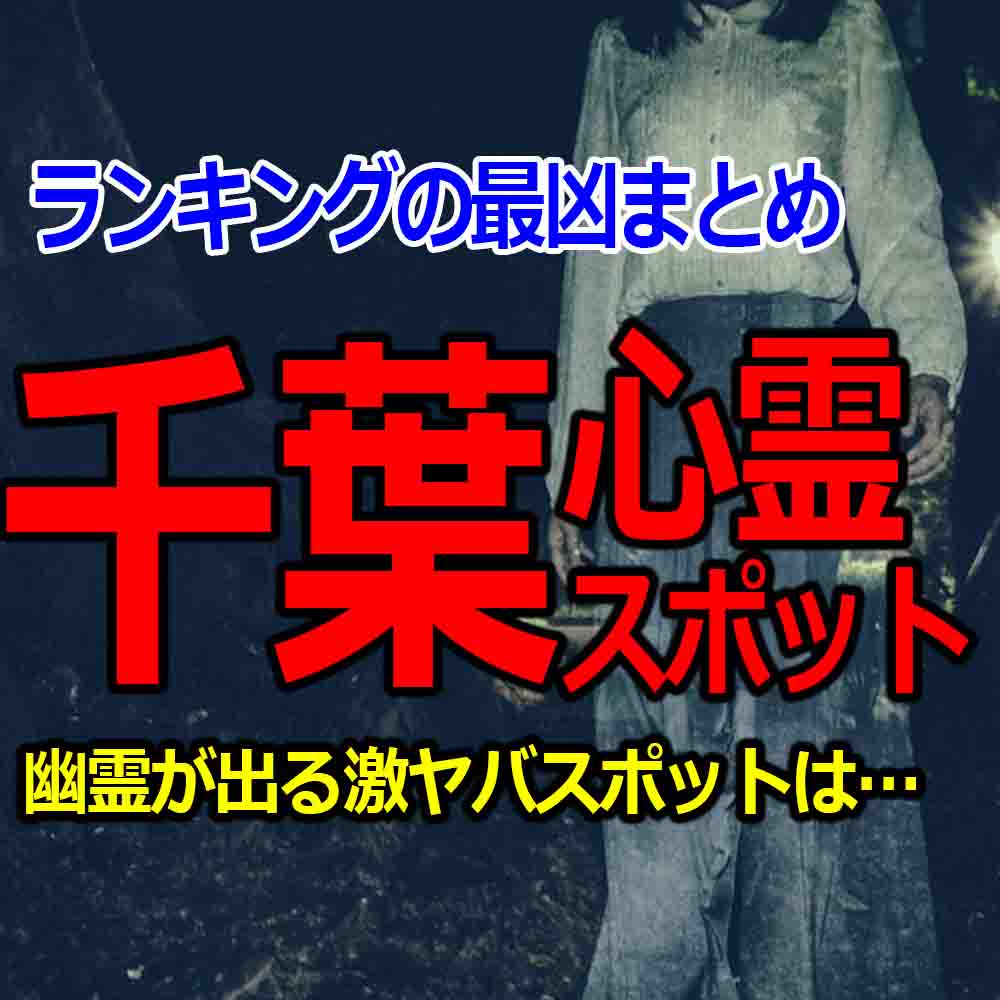 ランキングの最凶まとめ

千葉心霊スポット

幽霊が出る激ヤバスポットは…